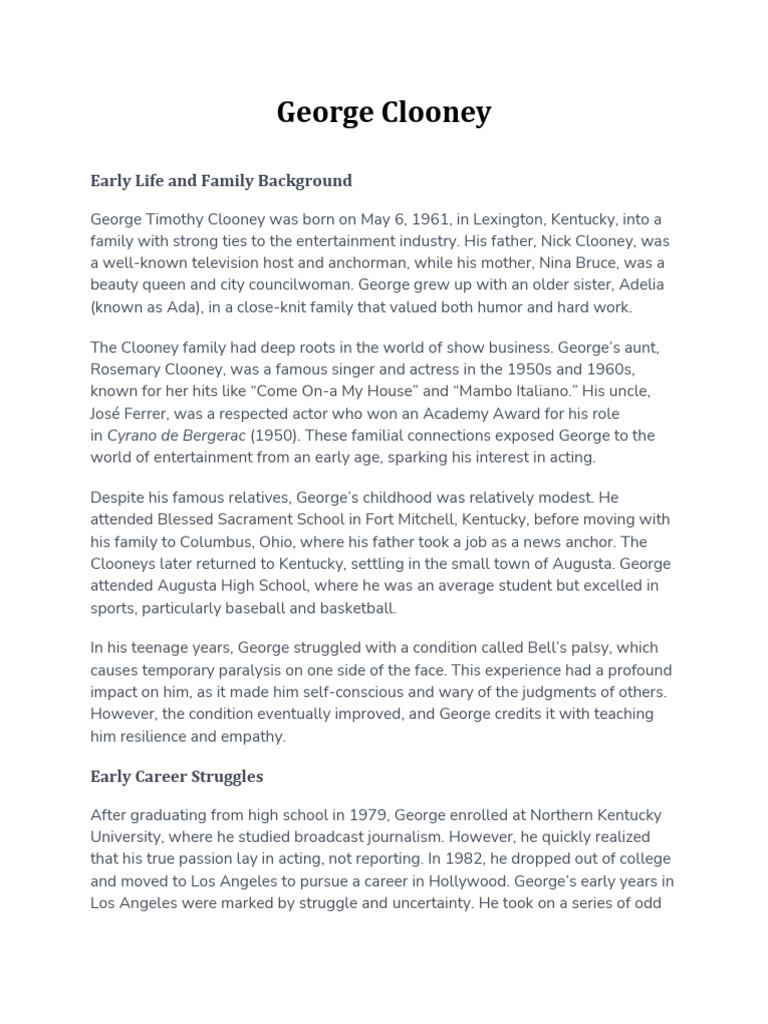 George Clooney

Early Life and Family Background

George Timothy Clooney was born on May 6, 1961, in Lexington, Kentucky, into a family with strong ties to the entertainment industry. His father, Nick Clooney, was a well-known television host and anchorman, while his mother, Nina Bruce, was a beauty queen and city councilwoman. George grew up with an older sister, Adelia (known as Ada), in a close-knit family that valued both humor and hard work.

The Clooney family had deep roots in the world of show business. George's aunt, Rosemary Clooney, was a famous singer and actress in the 1950s and 1960s, known for her hits like "Come On-a My House" and "Mambo Italiano." His uncle, José Ferrer, was a respected actor who won an Academy Award for his role in Cyrano de Bergerac (1950). These familial connections exposed George to the world of entertainment from an early age, sparking his interest in acting.

Despite his famous relatives, George's childhood was relatively modest. He attended Blessed Sacrament School in Fort Mitchell, Kentucky, before moving with his family to Columbus, Ohio, where his father took a job as a news anchor. The Clooneys later returned to Kentucky, settling in the small town of Augusta. George attended Augusta High School, where he was an average student but excelled in sports, particularly baseball and basketball.

In his teenage years, George struggled with a condition called Bell's palsy, which causes temporary paralysis on one side of the face. This experience had a profound impact on him, as it made him self-conscious and wary of the judgments of others. However, the condition eventually improved, and George credits it with teaching him resilience and empathy.

Early Career Struggles

After graduating from high school in 1979, George enrolled at Northern Kentucky University, where he studied broadcast journalism. However, he quickly realized that his true passion lay in acting, not reporting. In 1982, he dropped out of college and moved to Los Angeles to pursue a career in Hollywood. George's early years in Los Angeles were marked by struggle and uncertainty. He took on a series of odd